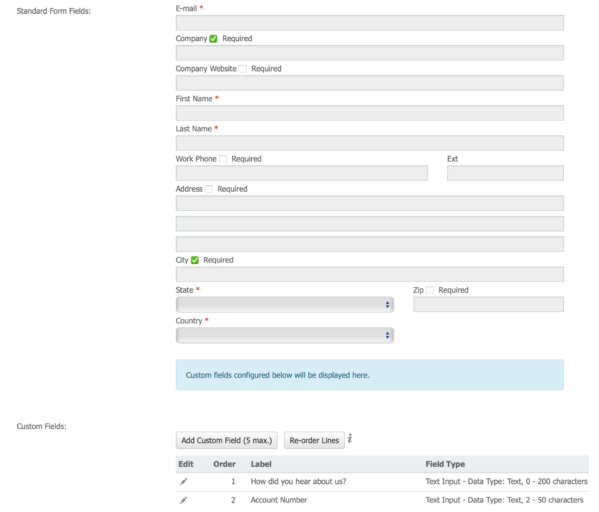 Standard Form Fields:

E-mail *

Company Required

Company Website Required

First Name *

Last Name *

Work Phone Required

Ext

Address Required

City Required

State *

Zip Required

Country *

Custom fields configured below will be displayed here.

Custom Fields:

Add Custom Field (5 max.) Re-order Lines i

| Edit | Order | Label | Field Type |
|---|---|---|---|
| | 1 | How did you hear about us? | Text Input - Data Type: Text, 0 - 200 characters |
| | 2 | Account Number | Text Input - Data Type: Text, 2 - 50 characters |